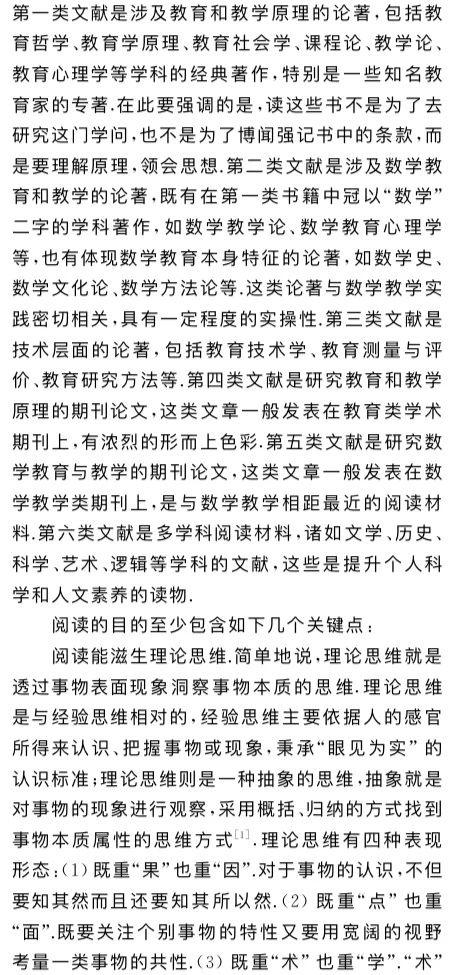 第一类文献是涉及教育和教学原理的论著，包括教育哲学、教育学原理、教育社会学、课程论、教学论、教育心理学等学科的经典著作，特别是一些知名教育家的专著.在此要强调的是，读这些书不是为了去研究这门学问，也不是为了博闻强记书中的条款，而是要理解原理，领会思想.第二类文献是涉及数学教育和教学的论著，既有在第一类书籍中冠以“数学”二字的学科著作，如数学教学论、数学教育心理学等，也有体现数学教育本身特征的论著，如数学史、数学文化论、数学方法论等.这类论著与数学教学实践密切相关，具有一定程度的实操性.第三类文献是技术层面的论著，包括教育技术学、教育测量与评价、教育研究方法等.第四类文献是研究教育和教学原理的期刊论文，这类文章一般发表在教育类学术期刊上，有浓烈的形而上色彩.第五类文献是研究数学教育与教学的期刊论文，这类文章一般发表在数学教学类期刊上，是与数学教学相距最近的阅读材料.第六类文献是多学科阅读材料，诸如文学、历史、科学、艺术、逻辑等学科的文献，这些是提升个人科学和人文素养的读物.

阅读的目的至少包含如下几个关键点：

阅读能滋生理论思维.简单地说，理论思维就是透过事物表面现象洞察事物本质的思维.理论思维是与经验思维相对的，经验思维主要依据人的感官所得来认识、把握事物或现象，秉承“眼见为实”的认识标准；理论思维则是一种抽象的思维，抽象就是对事物的现象进行观察，采用概括、归纳的方式找到事物本质属性的思维方式$^{[1]}$.理论思维有四种表现形态：(1) 既重“果”也重“因”.对于事物的认识，不但要知其然而且还要知其所以然.(2) 既重“点”也重“面”.既要关注个别事物的特性又要用宽阔的视野考量一类事物的共性.(3) 既重“术”也重“学”.“术”